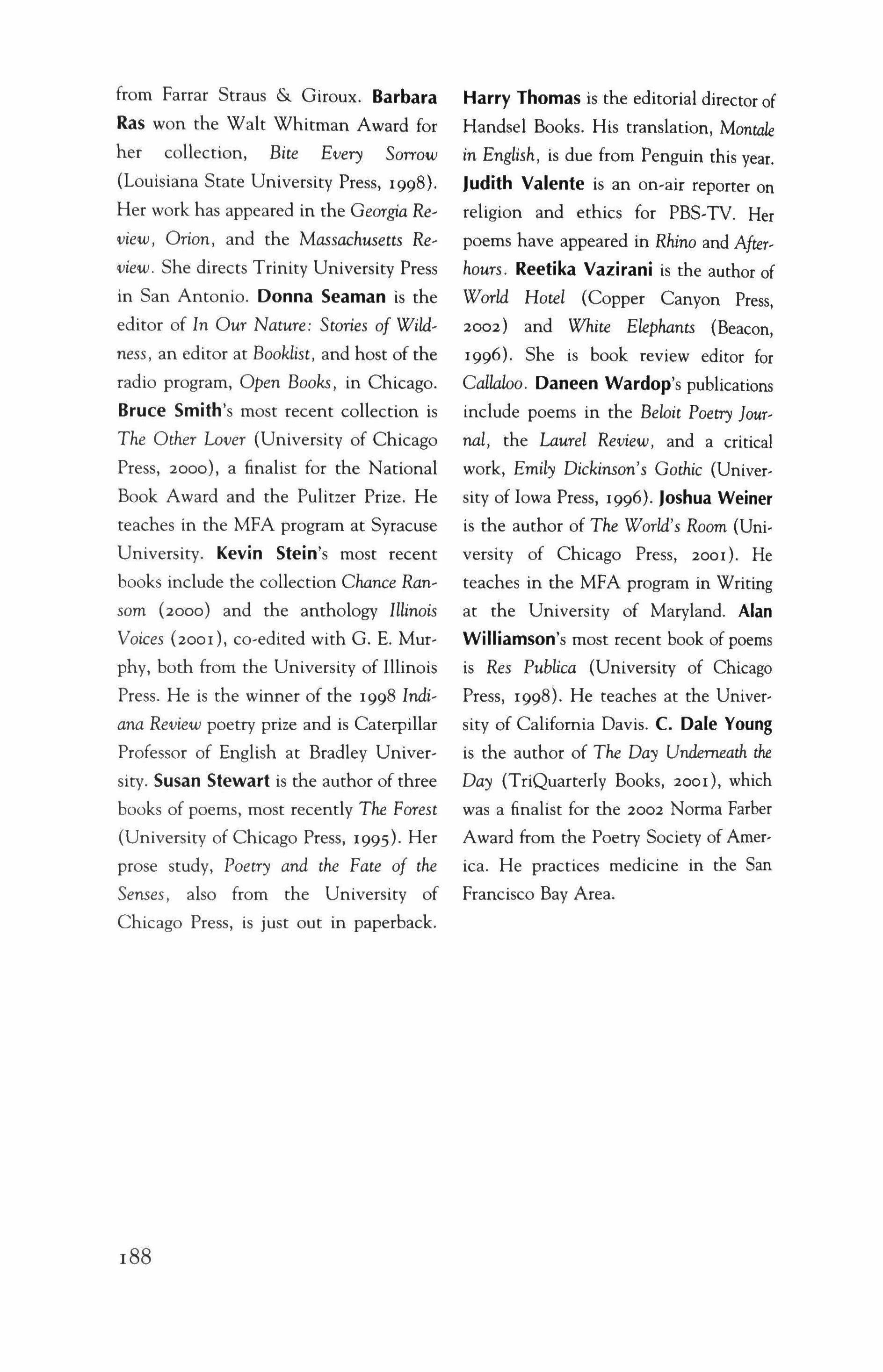 from Farrar Straus & Giroux. Barbara Ras won the Walt Whitman Award for her collection, Bite Every Sorrow (Louisiana State University Press, 1998). Her work has appeared in the Georgia Review, Orion, and the Massachusetts Review. She directs Trinity University Press in San Antonio. Donna Seaman is the editor of In Our Nature: Stories of Wildness, an editor at Booklist, and host of the radio program, Open Books, in Chicago. Bruce Smith's most recent collection is The Other Lover (University of Chicago Press, 2000), a finalist for the National Book Award and the Pulitzer Prize. He teaches in the MFA program at Syracuse University. Kevin Stein's most recent books include the collection Chance Ransom (2000) and the anthology Illinois Voices (2001), co-edited with G. E. Murphy, both from the University of Illinois Press. He is the winner of the 1998 Indiana Review poetry prize and is Caterpillar Professor of English at Bradley University. Susan Stewart is the author of three books of poems, most recently The Forest (University of Chicago Press, 1995). Her prose study, Poetry and the Fate of the Senses, also from the University of Chicago Press, is just out in paperback.

Harry Thomas is the editorial director of Handsel Books. His translation, Montale in English, is due from Penguin this year. Judith Valente is an on-air reporter on religion and ethics for PBS-TV. Her poems have appeared in Rhino and Afterhours. Reetika Vazirani is the author of World Hotel (Copper Canyon Press, 2002) and White Elephants (Beacon, 1996). She is book review editor for Callaloo. Daneen Wardop's publications include poems in the Beloit Poetry Journal, the Laurel Review, and a critical work, Emily Dickinson's Gothic (University of Iowa Press, 1996). Joshua Weiner is the author of The World's Room (University of Chicago Press, 2001). He teaches in the MFA program in Writing at the University of Maryland. Alan Williamson's most recent book of poems is Res Publica (University of Chicago Press, 1998). He teaches at the University of California Davis. C. Dale Young is the author of The Day Underneath the Day (TriQuarterly Books, 2001), which was a finalist for the 2002 Norma Farber Award from the Poetry Society of America. He practices medicine in the San Francisco Bay Area.

188